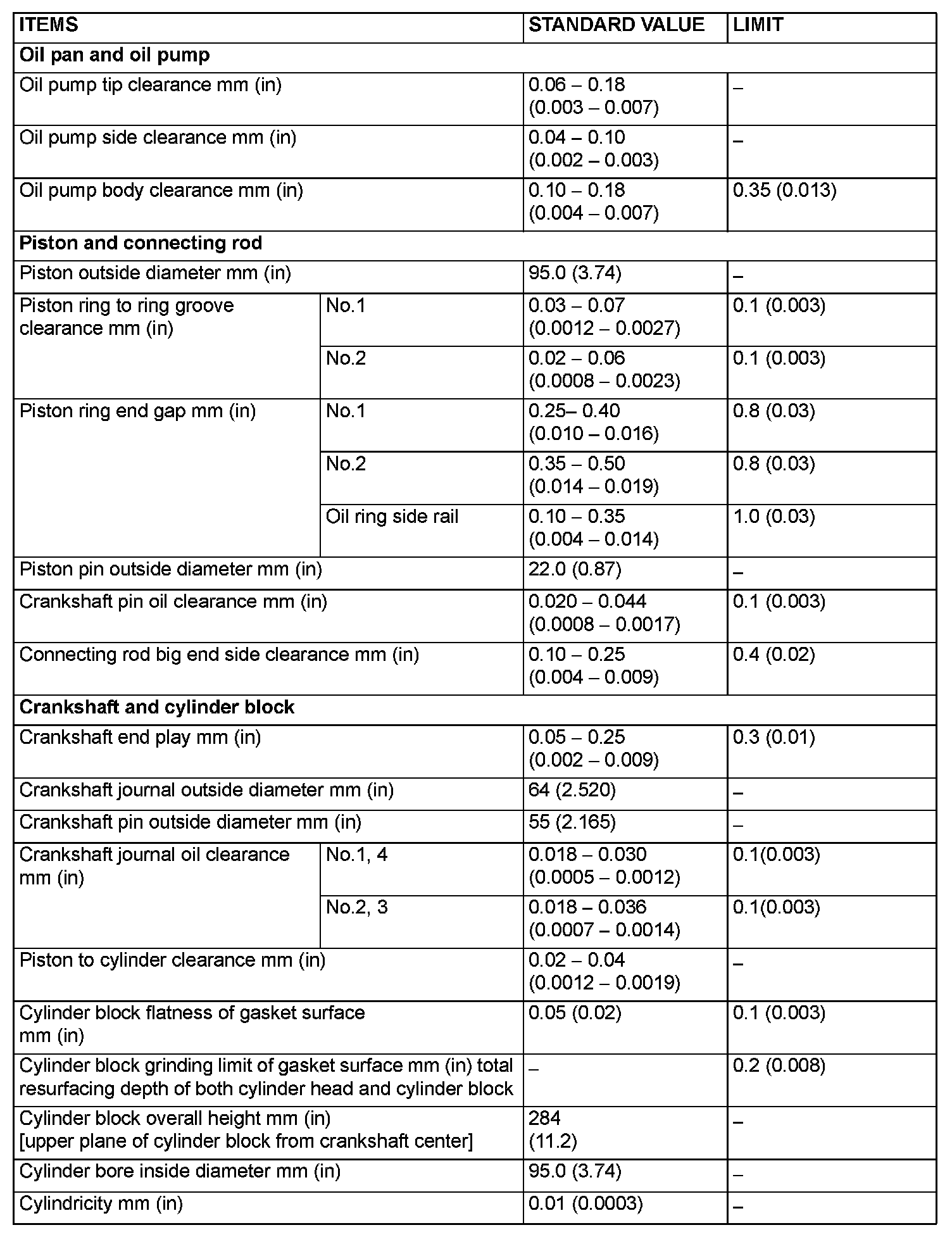 | ITEMS | | STANDARD VALUE | LIMIT |
|---|---|---|---|
| **Oil pan and oil pump** | | | |
| Oil pump tip clearance mm (in) | | 0.06 – 0.18 (0.003 – 0.007) | – |
| Oil pump side clearance mm (in) | | 0.04 – 0.10 (0.002 – 0.003) | – |
| Oil pump body clearance mm (in) | | 0.10 – 0.18 (0.004 – 0.007) | 0.35 (0.013) |
| **Piston and connecting rod** | | | |
| Piston outside diameter mm (in) | | 95.0 (3.74) | – |
| Piston ring to ring groove clearance mm (in) | No.1 | 0.03 – 0.07 (0.0012 – 0.0027) | 0.1 (0.003) |
| | No.2 | 0.02 – 0.06 (0.0008 – 0.0023) | 0.1 (0.003) |
| Piston ring end gap mm (in) | No.1 | 0.25– 0.40 (0.010 – 0.016) | 0.8 (0.03) |
| | No.2 | 0.35 – 0.50 (0.014 – 0.019) | 0.8 (0.03) |
| | Oil ring side rail | 0.10 – 0.35 (0.004 – 0.014) | 1.0 (0.03) |
| Piston pin outside diameter mm (in) | | 22.0 (0.87) | – |
| Crankshaft pin oil clearance mm (in) | | 0.020 – 0.044 (0.0008 – 0.0017) | 0.1 (0.003) |
| Connecting rod big end side clearance mm (in) | | 0.10 – 0.25 (0.004 – 0.009) | 0.4 (0.02) |
| **Crankshaft and cylinder block** | | | |
| Crankshaft end play mm (in) | | 0.05 – 0.25 (0.002 – 0.009) | 0.3 (0.01) |
| Crankshaft journal outside diameter mm (in) | | 64 (2.520) | – |
| Crankshaft pin outside diameter mm (in) | | 55 (2.165) | – |
| Crankshaft journal oil clearance mm (in) | No.1, 4 | 0.018 – 0.030 (0.0005 – 0.0012) | 0.1(0.003) |
| | No.2, 3 | 0.018 – 0.036 (0.0007 – 0.0014) | 0.1(0.003) |
| Piston to cylinder clearance mm (in) | | 0.02 – 0.04 (0.0012 – 0.0019) | – |
| Cylinder block flatness of gasket surface mm (in) | | 0.05 (0.02) | 0.1 (0.003) |
| Cylinder block grinding limit of gasket surface mm (in) total resurfacing depth of both cylinder head and cylinder block | | – | 0.2 (0.008) |
| Cylinder block overall height mm (in) [upper plane of cylinder block from crankshaft center] | | 284 (11.2) | – |
| Cylinder bore inside diameter mm (in) | | 95.0 (3.74) | – |
| Cylindricity mm (in) | | 0.01 (0.0003) | – |